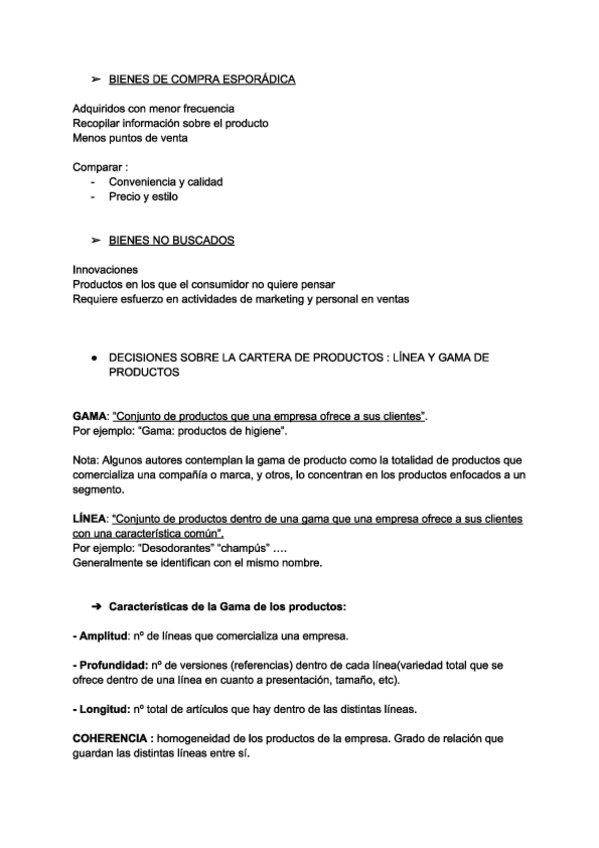 ➢ BIENES DE COMPRA ESPORÁDICA

Adquiridos con menor frecuencia
Recopilar información sobre el producto
Menos puntos de venta

Comparar :
- Conveniencia y calidad
- Precio y estilo

➢ BIENES NO BUSCADOS

Innovaciones
Productos en los que el consumidor no quiere pensar
Requiere esfuerzo en actividades de marketing y personal en ventas

● DECISIONES SOBRE LA CARTERA DE PRODUCTOS : LÍNEA Y GAMA DE PRODUCTOS

GAMA: "Conjunto de productos que una empresa ofrece a sus clientes".
Por ejemplo: "Gama: productos de higiene".

Nota: Algunos autores contemplan la gama de producto como la totalidad de productos que comercializa una compañía o marca, y otros, lo concentran en los productos enfocados a un segmento.

LÍNEA: "Conjunto de productos dentro de una gama que una empresa ofrece a sus clientes con una característica común".
Por ejemplo: "Desodorantes" "champús" ….
Generalmente se identifican con el mismo nombre.

➔ Características de la Gama de los productos:

- Amplitud: nº de líneas que comercializa una empresa.

- Profundidad: nº de versiones (referencias) dentro de cada línea(variedad total que se ofrece dentro de una línea en cuanto a presentación, tamaño, etc).

- Longitud: nº total de artículos que hay dentro de las distintas líneas.

COHERENCIA : homogeneidad de los productos de la empresa. Grado de relación que guardan las distintas líneas entre sí.